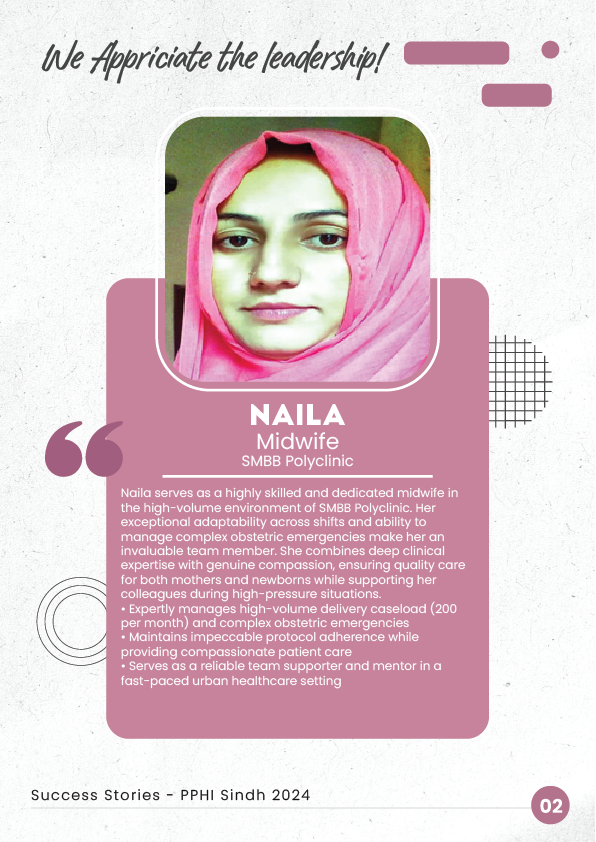 We Appriciate the leadership!

NAILA
Midwife
SMBB Polyclinic

Naila serves as a highly skilled and dedicated midwife in the high-volume environment of SMBB Polyclinic. Her exceptional adaptability across shifts and ability to manage complex obstetric emergencies make her an invaluable team member. She combines deep clinical expertise with genuine compassion, ensuring quality care for both mothers and newborns while supporting her colleagues during high-pressure situations.
• Expertly manages high-volume delivery caseload (200 per month) and complex obstetric emergencies
• Maintains impeccable protocol adherence while providing compassionate patient care
• Serves as a reliable team supporter and mentor in a fast-paced urban healthcare setting

Success Stories - PPHI Sindh 2024

02